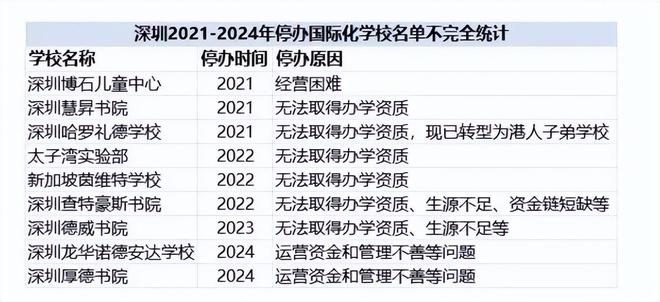 深圳2021-2024年停办国际化学校名单不完全统计

| 学校名称 | 停办时间 | 停办原因 |
|---|---|---|
| 深圳博石儿童中心 | 2021 | 经营困难 |
| 深圳慧昇书院 | 2021 | 无法取得办学资质 |
| 深圳哈罗礼德学校 | 2021 | 无法取得办学资质，现已转型为港人子弟学校 |
| 太子湾实验部 | 2022 | 无法取得办学资质 |
| 新加坡茵维特学校 | 2022 | 无法取得办学资质 |
| 深圳查特豪斯书院 | 2022 | 无法取得办学资质、生源不足、资金链短缺等 |
| 深圳德威书院 | 2023 | 无法取得办学资质、生源不足等 |
| 深圳龙华诺德安达学校 | 2024 | 运营资金和管理不善等问题 |
| 深圳厚德书院 | 2024 | 运营资金和管理不善等问题 |